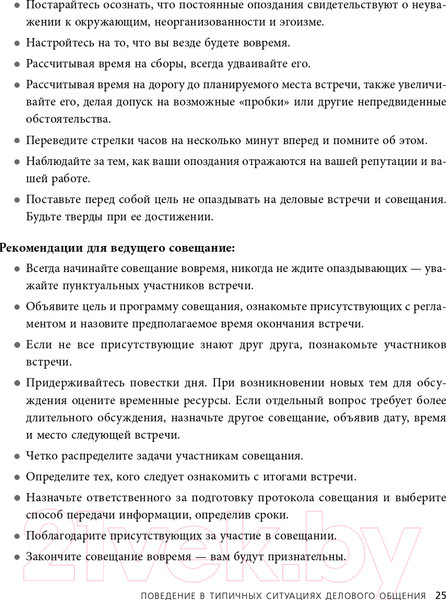 • Постарайтесь осознать, что постоянные опоздания свидетельствуют о неуважении к окружающим, неорганизованности и эгоизме.

• Настройтесь на то, что вы везде будете вовремя.

• Рассчитывая время на сборы, всегда удваивайте его.

• Рассчитывая время на дорогу до планируемого места встречи, также увеличивайте его, делая допуск на возможные «пробки» или другие непредвиденные обстоятельства.

• Переведите стрелки часов на несколько минут вперед и помните об этом.

• Наблюдайте за тем, как ваши опоздания отражаются на вашей репутации и вашей работе.

• Поставьте перед собой цель не опаздывать на деловые встречи и совещания. Будьте тверды при ее достижении.

Рекомендации для ведущего совещание:

• Всегда начинайте совещание вовремя, никогда не ждите опаздывающих — уважайте пунктуальных участников встречи.

• Объявите цель и программу совещания, ознакомьте присутствующих с регламентом и назовите предполагаемое время окончания встречи.

• Если не все присутствующие знают друг друга, познакомьте участников встречи.

• Придерживайтесь повестки дня. При возникновении новых тем для обсуждения оцените временные ресурсы. Если отдельный вопрос требует более длительного обсуждения, назначьте другое совещание, объявив дату, время и место следующей встречи.

• Четко распределите задачи участникам совещания.

• Определите тех, кого следует ознакомить с итогами встречи.

• Назначьте ответственного за подготовку протокола совещания и выберите способ передачи информации, определив сроки.

• Поблагодарите присутствующих за участие в совещании.

• Закончите совещание вовремя — вам будут признательны.

21vek.by

ПОВЕДЕНИЕ В ТИПИЧНЫХ СИТУАЦИЯХ ДЕЛОВОГО ОБЩЕНИЯ 25